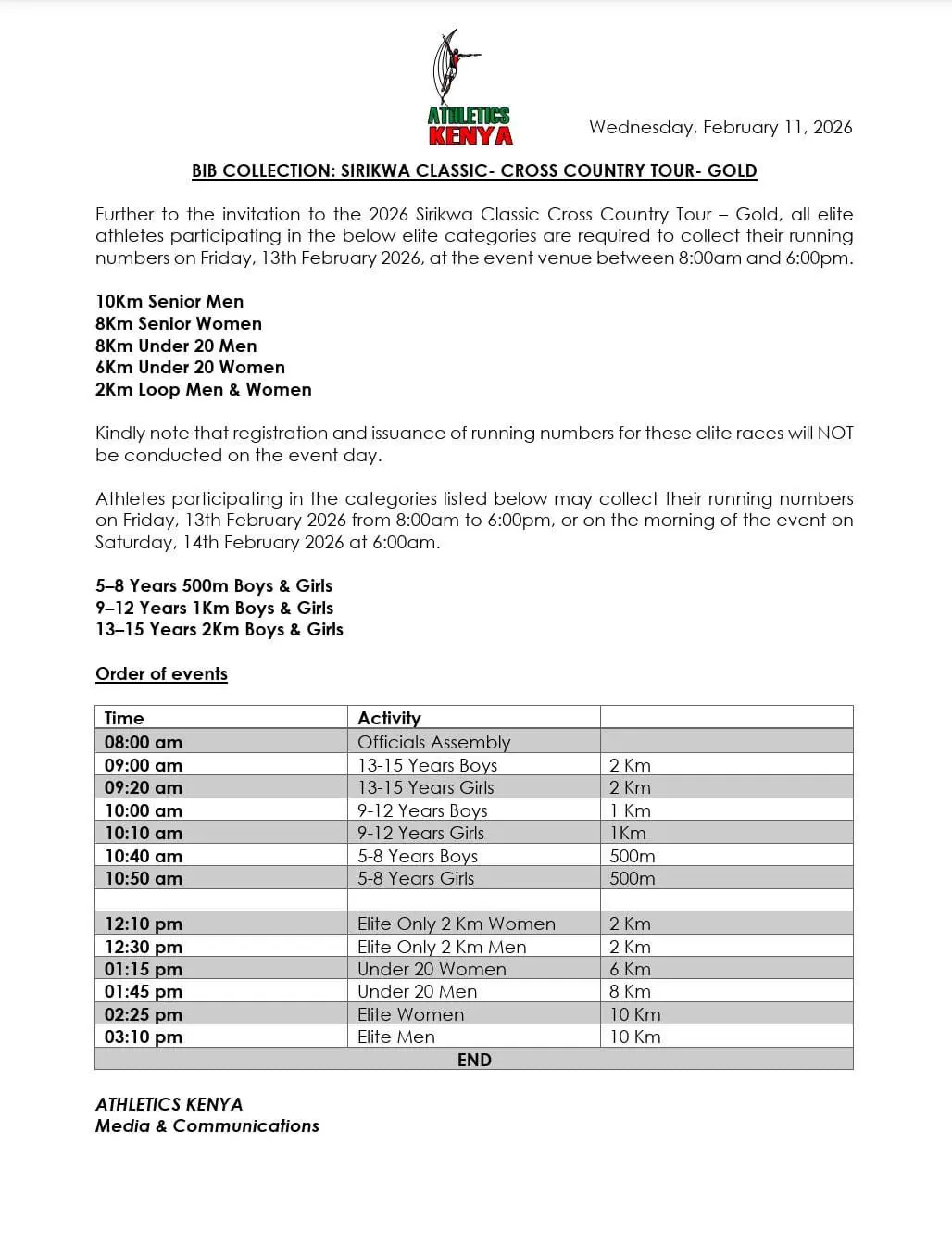 ATHLETICS KENYA

Wednesday, February 11, 2026

BIB COLLECTION: SIRIKWA CLASSIC- CROSS COUNTRY TOUR- GOLD

Further to the invitation to the 2026 Sirikwa Classic Cross Country Tour – Gold, all elite athletes participating in the below elite categories are required to collect their running numbers on Friday, 13th February 2026, at the event venue between 8:00am and 6:00pm.

10Km Senior Men
8Km Senior Women
8Km Under 20 Men
6Km Under 20 Women
2Km Loop Men & Women

Kindly note that registration and issuance of running numbers for these elite races will NOT be conducted on the event day.

Athletes participating in the categories listed below may collect their running numbers on Friday, 13th February 2026 from 8:00am to 6:00pm, or on the morning of the event on Saturday, 14th February 2026 at 6:00am.

5–8 Years 500m Boys & Girls
9–12 Years 1Km Boys & Girls
13–15 Years 2Km Boys & Girls

Order of events

| Time | Activity | |
|---|---|---|
| 08:00 am | Officials Assembly | |
| 09:00 am | 13-15 Years Boys | 2 Km |
| 09:20 am | 13-15 Years Girls | 2 Km |
| 10:00 am | 9-12 Years Boys | 1 Km |
| 10:10 am | 9-12 Years Girls | 1Km |
| 10:40 am | 5-8 Years Boys | 500m |
| 10:50 am | 5-8 Years Girls | 500m |
| | | |
| 12:10 pm | Elite Only 2 Km Women | 2 Km |
| 12:30 pm | Elite Only 2 Km Men | 2 Km |
| 01:15 pm | Under 20 Women | 6 Km |
| 01:45 pm | Under 20 Men | 8 Km |
| 02:25 pm | Elite Women | 10 Km |
| 03:10 pm | Elite Men | 10 Km |
| END | | |

ATHLETICS KENYA
Media & Communications